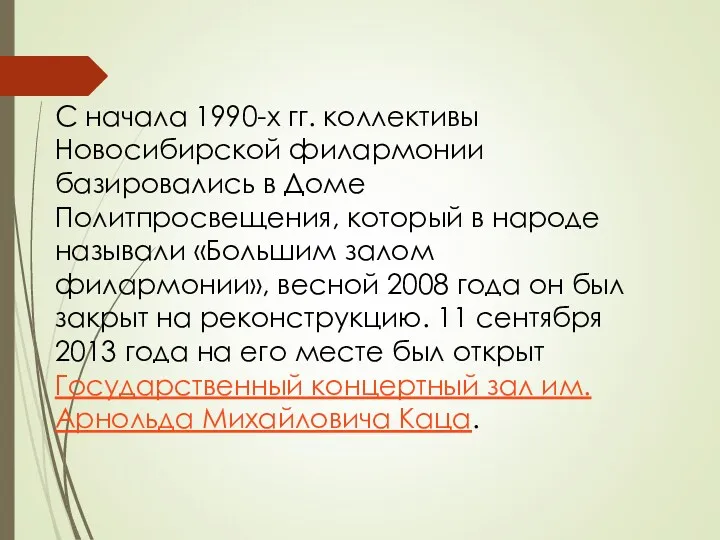 С начала 1990-х гг. коллективы Новосибирской филармонии базировались в Доме Политпросвещения, который в народе называли «Большим залом филармонии», весной 2008 года он был закрыт на реконструкцию. 11 сентября 2013 года на его месте был открыт Государственный концертный зал им. Арнольда Михайловича Каца.